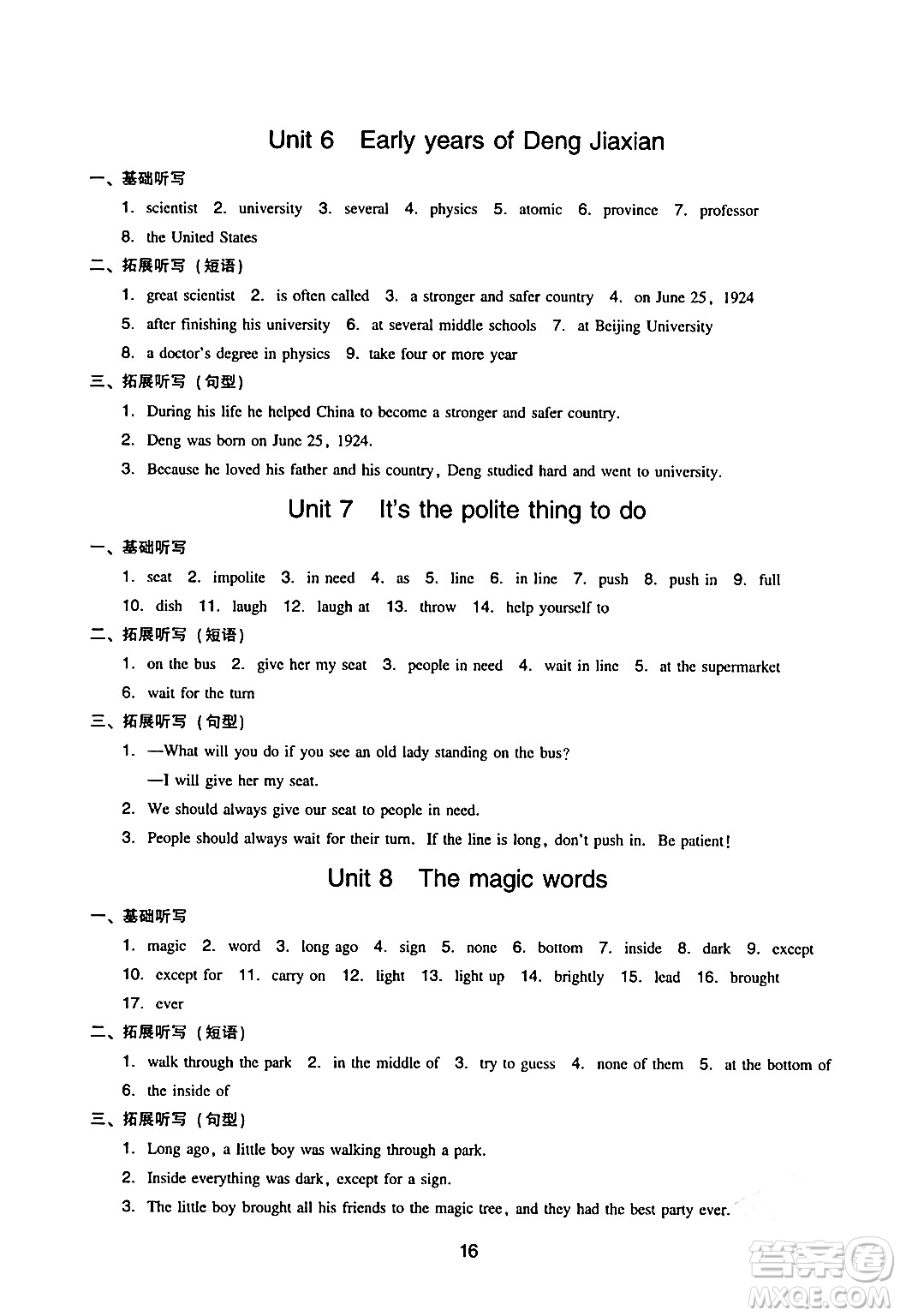 Unit 6 Early years of Deng Jiaxian

一、基础听写

1. scientist 2. university 3. several 4. physics 5. atomic 6. province 7. professor 8. the United States

二、拓展听写（短语）

1. great scientist 2. is often called 3. a stronger and safer country 4. on June 25, 1924 5. after finishing his university 6. at several middle schools 7. at Beijing University 8. a doctor's degree in physics 9. take four or more year

三、拓展听写（句型）

1. During his life he helped China to become a stronger and safer country.
2. Deng was born on June 25, 1924.
3. Because he loved his father and his country, Deng studied hard and went to university.

Unit 7 It's the polite thing to do

一、基础听写

1. seat 2. impolite 3. in need 4. as 5. line 6. in line 7. push 8. push in 9. full 10. dish 11. laugh 12. laugh at 13. throw 14. help yourself to

二、拓展听写（短语）

1. on the bus 2. give her my seat 3. people in need 4. wait in line 5. at the supermarket 6. wait for the turn

三、拓展听写（句型）

1. —What will you do if you see an old lady standing on the bus?
—I will give her my seat.
2. We should always give our seat to people in need.
3. People should always wait for their turn. If the line is long, don't push in. Be patient!

Unit 8 The magic words

一、基础听写

1. magic 2. word 3. long ago 4. sign 5. none 6. bottom 7. inside 8. dark 9. except 10. except for 11. carry on 12. light 13. light up 14. brightly 15. lead 16. brought 17. ever

二、拓展听写（短语）

1. walk through the park 2. in the middle of 3. try to guess 4. none of them 5. at the bottom of 6. the inside of

三、拓展听写（句型）

1. Long ago, a little boy was walking through a park.
2. Inside everything was dark, except for a sign.
3. The little boy brought all his friends to the magic tree, and they had the best party ever.

16

答案圈 MXQE.COM